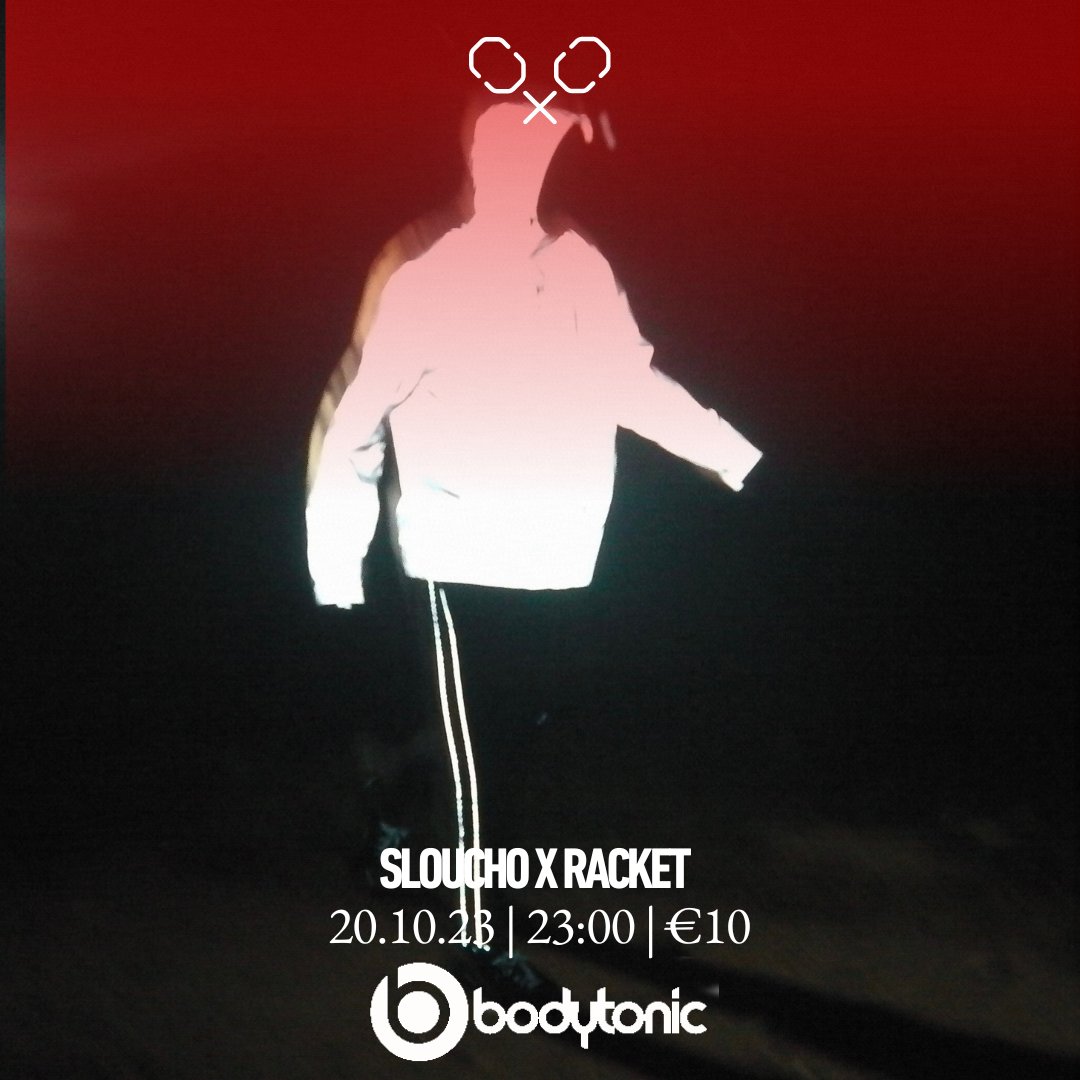 SLOUCHO X RACKET
20.10.23 | 23:00 | €10
bodytonic